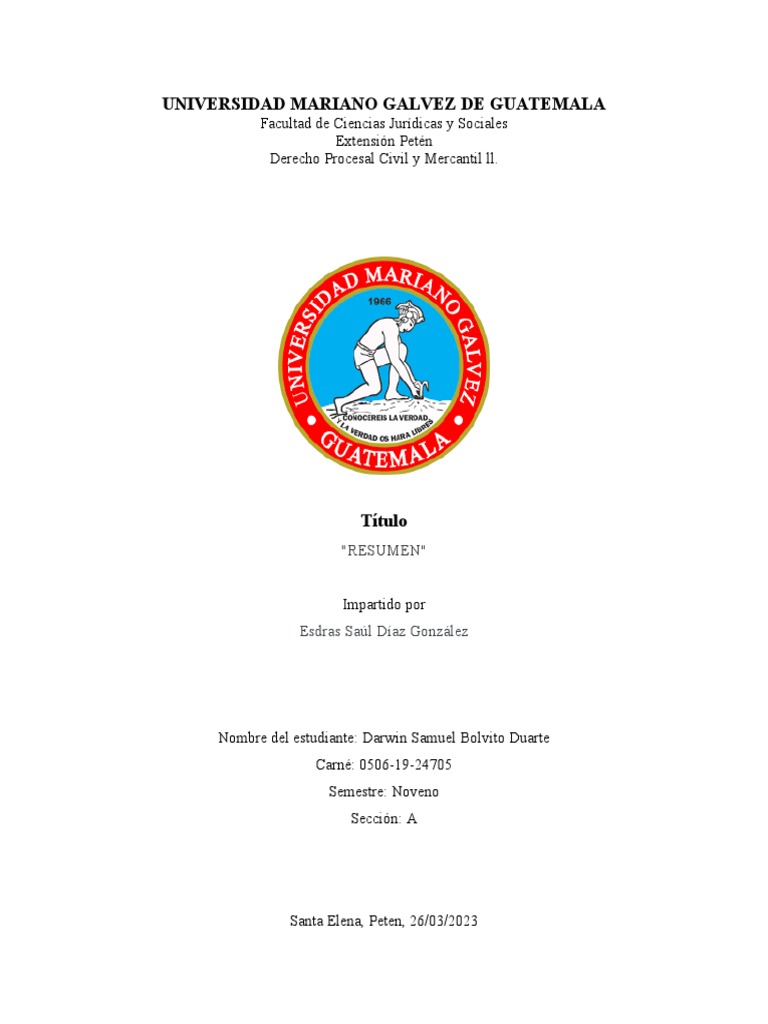 UNIVERSIDAD MARIANO GALVEZ DE GUATEMALA
Facultad de Ciencias Jurídicas y Sociales
Extensión Petén
Derecho Procesal Civil y Mercantil ll.

UNIVERSIDAD MARIANO GALVEZ
1966
CONOCEREIS LA VERDAD Y LA VERDAD OS HARA LIBRES
GUATEMALA

Título

"RESUMEN"

Impartido por

Esdras Saúl Díaz González

Nombre del estudiante: Darwin Samuel Bolvito Duarte

Carné: 0506-19-24705

Semestre: Noveno

Sección: A

Santa Elena, Peten, 26/03/2023